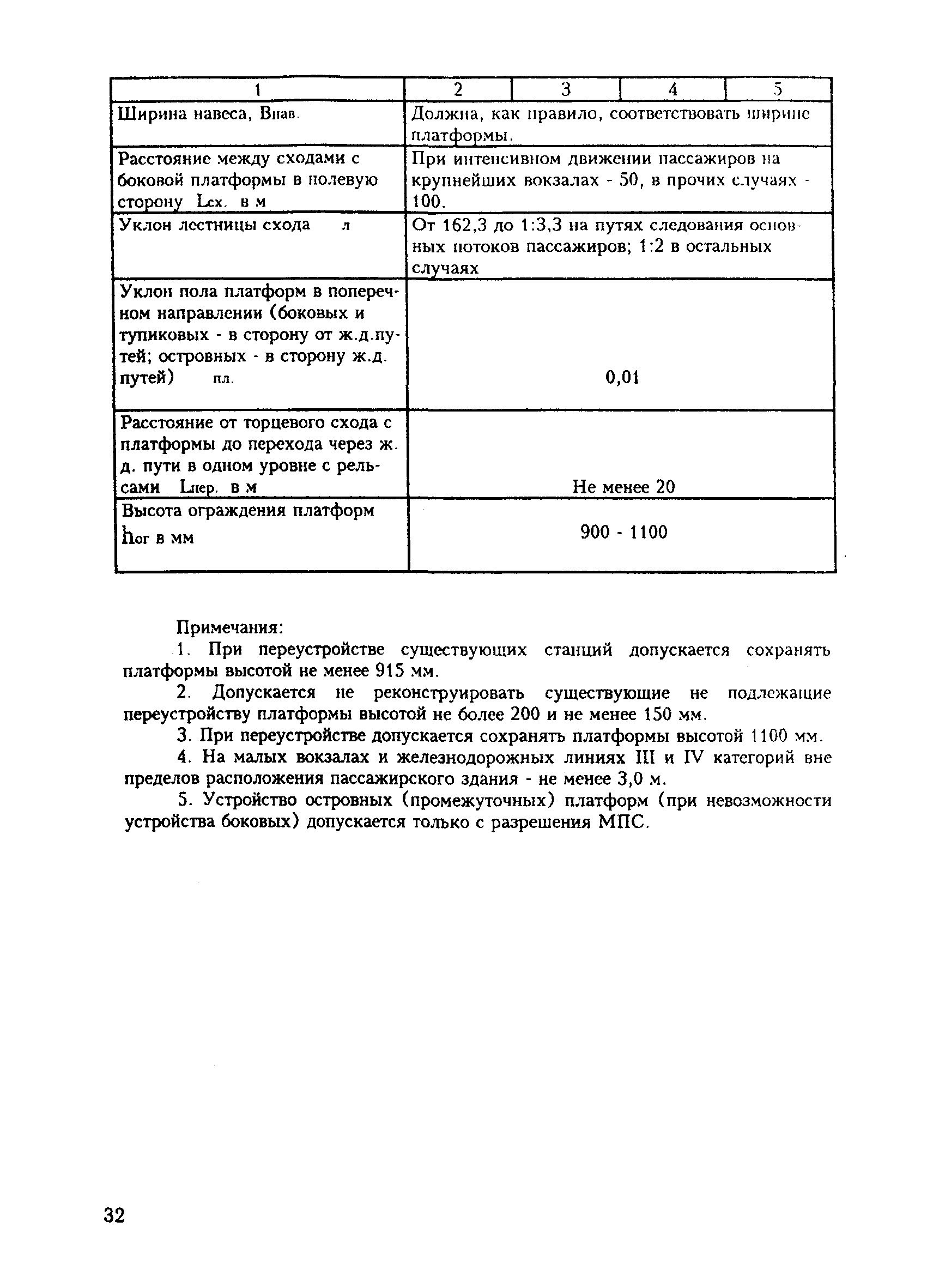 | 1 | 2 | 3 | 4 | 5 |
|---|---|---|---|---|
| Ширина навеса, Внав. | Должна, как правило, соответствовать ширине платформы. | | | |
| Расстояние между сходами с боковой платформы в полевую сторону Lсх. в м | При интенсивном движении пассажиров на крупнейших вокзалах - 50, в прочих случаях - 100. | | | |
| Уклон лестницы схода л | От 162,3 до 1:3,3 на путях следования основных потоков пассажиров; 1:2 в остальных случаях | | | |
| Уклон пола платформ в поперечном направлении (боковых и тупиковых - в сторону от ж.д.путей; островных - в сторону ж.д. путей) пл. | 0,01 | | | |
| Расстояние от торцевого схода с платформы до перехода через ж. д. пути в одном уровне с рельсами Lпер. в м | Не менее 20 | | | |
| Высота ограждения платформ hог в мм | 900 - 1100 | | | |

Примечания:

1. При переустройстве существующих станций допускается сохранять платформы высотой не менее 915 мм.

2. Допускается не реконструировать существующие не подлежащие переустройству платформы высотой не более 200 и не менее 150 мм.

3. При переустройстве допускается сохранять платформы высотой 1100 мм.

4. На малых вокзалах и железнодорожных линиях III и IV категорий вне пределов расположения пассажирского здания - не менее 3,0 м.

5. Устройство островных (промежуточных) платформ (при невозможности устройства боковых) допускается только с разрешения МПС.

32